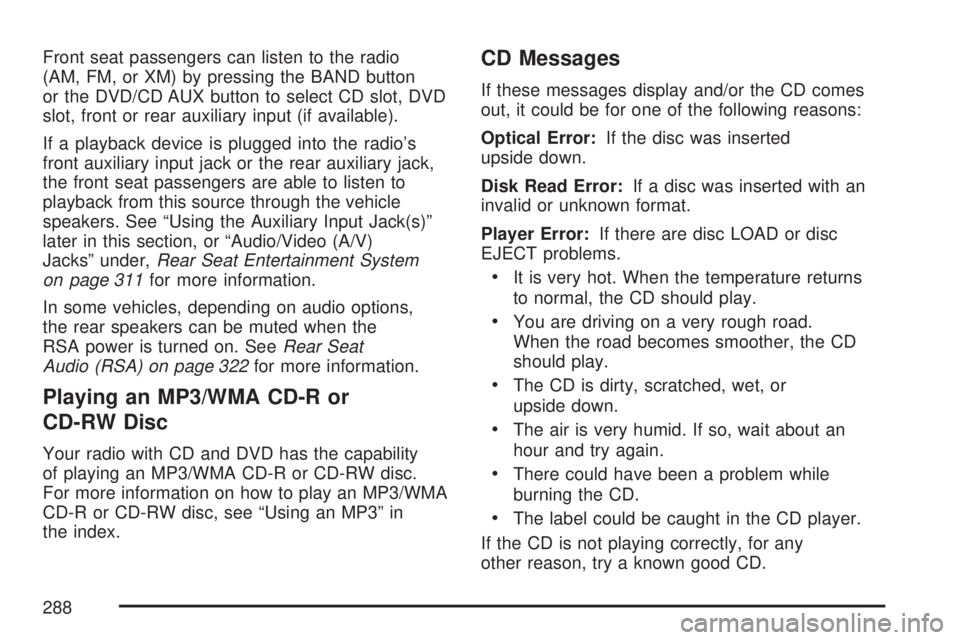 Front seat passengers can listen to the radio (AM, FM, or XM) by pressing the BAND button or the DVD/CD AUX button to select CD slot, DVD slot, front or rear auxiliary input (if available).

If a playback device is plugged into the radio's front auxiliary input jack or the rear auxiliary jack, the front seat passengers are able to listen to playback from this source through the vehicle speakers. See "Using the Auxiliary Input Jack(s)" later in this section, or "Audio/Video (A/V) Jacks" under, Rear Seat Entertainment System on page 311 for more information.

In some vehicles, depending on audio options, the rear speakers can be muted when the RSA power is turned on. See Rear Seat Audio (RSA) on page 322 for more information.

Playing an MP3/WMA CD-R or CD-RW Disc

Your radio with CD and DVD has the capability of playing an MP3/WMA CD-R or CD-RW disc. For more information on how to play an MP3/WMA CD-R or CD-RW disc, see "Using an MP3" in the index.

CD Messages

If these messages display and/or the CD comes out, it could be for one of the following reasons:

Optical Error: If the disc was inserted upside down.

Disk Read Error: If a disc was inserted with an invalid or unknown format.

Player Error: If there are disc LOAD or disc EJECT problems.

• It is very hot. When the temperature returns to normal, the CD should play.

• You are driving on a very rough road. When the road becomes smoother, the CD should play.

• The CD is dirty, scratched, wet, or upside down.

• The air is very humid. If so, wait about an hour and try again.

• There could have been a problem while burning the CD.

• The label could be caught in the CD player.

If the CD is not playing correctly, for any other reason, try a known good CD.

288

carmanualsonline.info